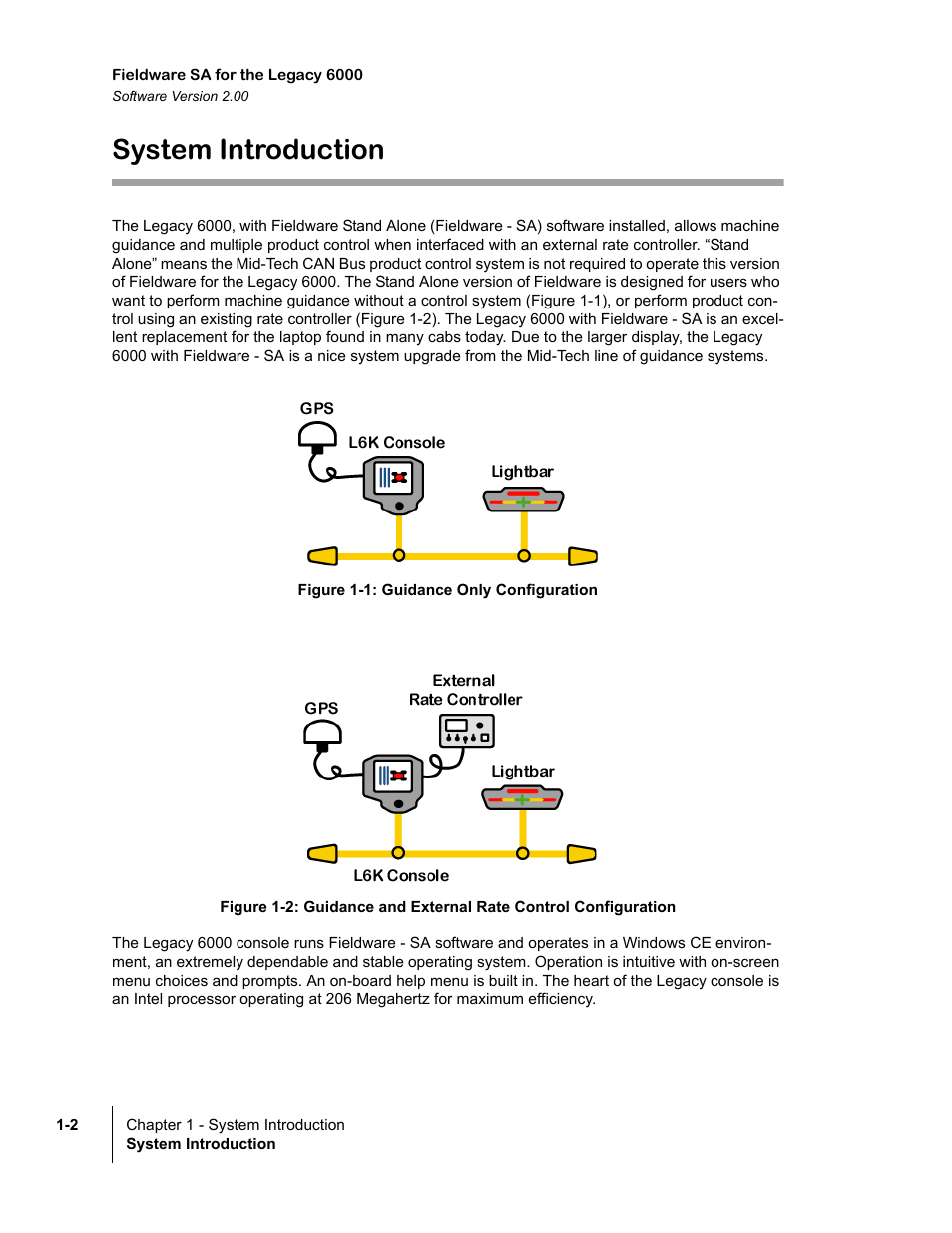 Fieldware SA for the Legacy 6000
Software Version 2.00

System Introduction

The Legacy 6000, with Fieldware Stand Alone (Fieldware - SA) software installed, allows machine guidance and multiple product control when interfaced with an external rate controller. “Stand Alone” means the Mid-Tech CAN Bus product control system is not required to operate this version of Fieldware for the Legacy 6000. The Stand Alone version of Fieldware is designed for users who want to perform machine guidance without a control system (Figure 1-1), or perform product control using an existing rate controller (Figure 1-2). The Legacy 6000 with Fieldware - SA is an excellent replacement for the laptop found in many cabs today. Due to the larger display, the Legacy 6000 with Fieldware - SA is a nice system upgrade from the Mid-Tech line of guidance systems.

GPS
L6K Console
Lightbar

Figure 1-1: Guidance Only Configuration

External
Rate Controller
GPS
Lightbar
L6K Console

Figure 1-2: Guidance and External Rate Control Configuration

The Legacy 6000 console runs Fieldware - SA software and operates in a Windows CE environment, an extremely dependable and stable operating system. Operation is intuitive with on-screen menu choices and prompts. An on-board help menu is built in. The heart of the Legacy console is an Intel processor operating at 206 Megahertz for maximum efficiency.

1-2
Chapter 1 - System Introduction
System Introduction